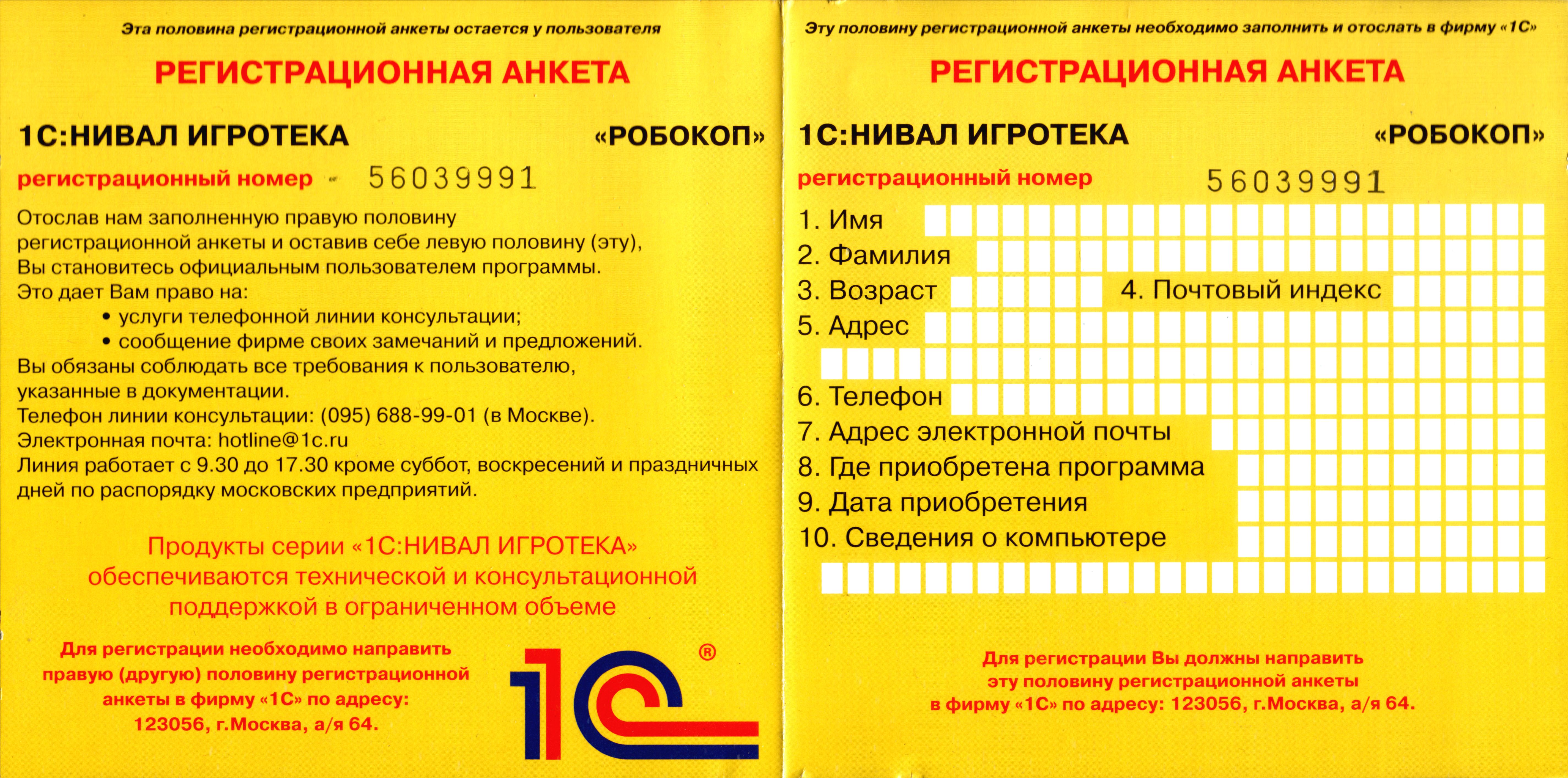 Эта половина регистрационной анкеты остается у пользователя

РЕГИСТРАЦИОННАЯ АНКЕТА

1С:НИВАЛ ИГРОТЕКА «РОБОКОП»

регистрационный номер 56039991

Отослав нам заполненную правую половину регистрационной анкеты и оставив себе левую половину (эту), Вы становитесь официальным пользователем программы.
Это дает Вам право на:
• услуги телефонной линии консультации;
• сообщение фирме своих замечаний и предложений.
Вы обязаны соблюдать все требования к пользователю, указанные в документации.
Телефон линии консультации: (095) 688-99-01 (в Москве).
Электронная почта: hotline@1c.ru
Линия работает с 9.30 до 17.30 кроме суббот, воскресений и праздничных дней по распорядку московских предприятий.

Продукты серии «1С:НИВАЛ ИГРОТЕКА» обеспечиваются технической и консультационной поддержкой в ограниченном объеме

Для регистрации необходимо направить правую (другую) половину регистрационной анкеты в фирму «1С» по адресу: 123056, г.Москва, а/я 64.

1С ®

Эту половину регистрационной анкеты необходимо заполнить и отослать в фирму «1С»

РЕГИСТРАЦИОННАЯ АНКЕТА

1С:НИВАЛ ИГРОТЕКА «РОБОКОП»

регистрационный номер 56039991

1. Имя
2. Фамилия
3. Возраст
4. Почтовый индекс
5. Адрес
6. Телефон
7. Адрес электронной почты
8. Где приобретена программа
9. Дата приобретения
10. Сведения о компьютере

Для регистрации Вы должны направить эту половину регистрационной анкеты в фирму «1С» по адресу: 123056, г.Москва, а/я 64.